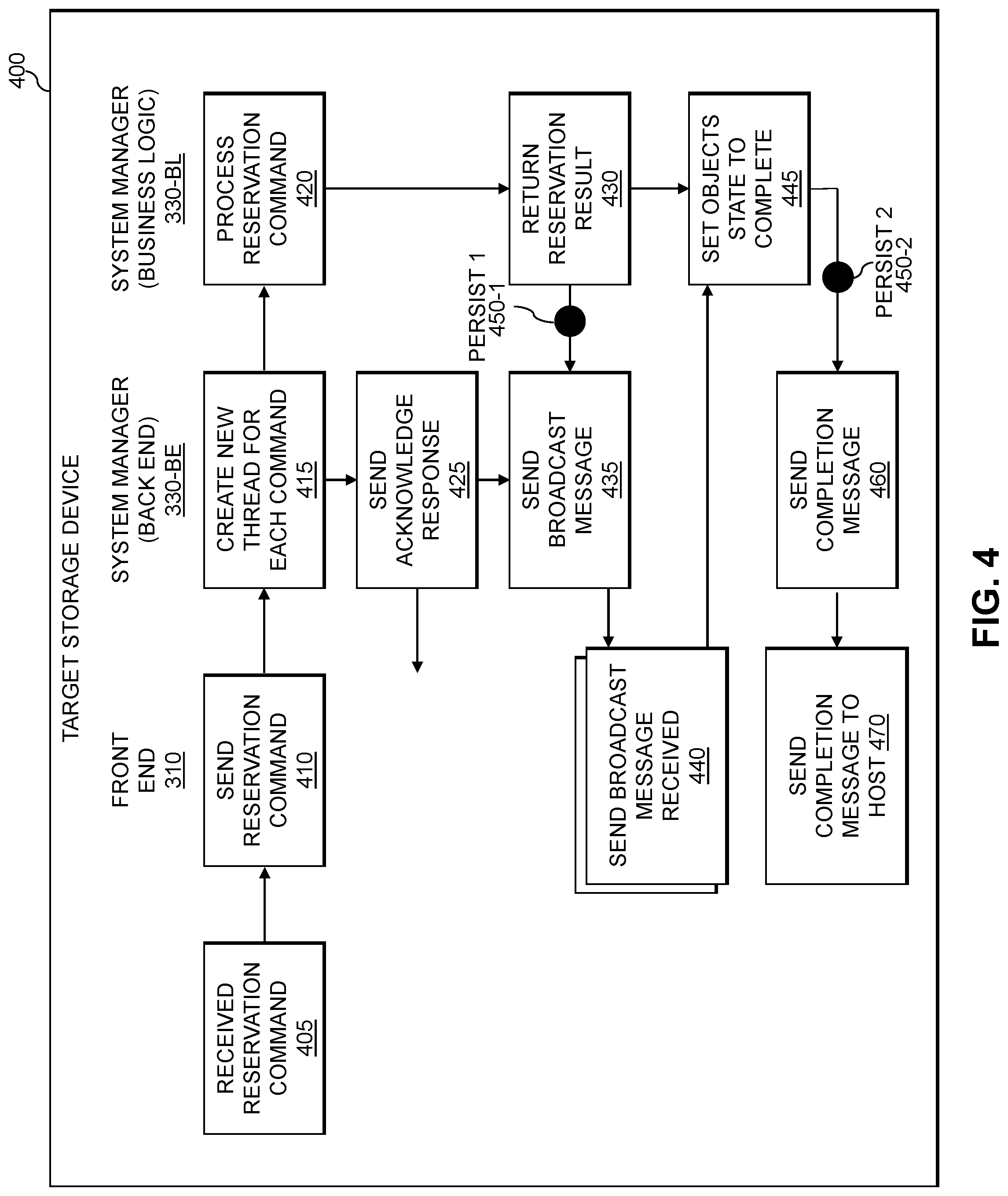 400

TARGET STORAGE DEVICE

FRONT END 310

SYSTEM MANAGER (BACK END) 330-BE

SYSTEM MANAGER (BUSINESS LOGIC) 330-BL

RECEIVED RESERVATION COMMAND 405

SEND RESERVATION COMMAND 410

CREATE NEW THREAD FOR EACH COMMAND 415

PROCESS RESERVATION COMMAND 420

SEND ACKNOWLEDGE RESPONSE 425

RETURN RESERVATION RESULT 430

PERSIST 1 450-1

SEND BROADCAST MESSAGE 435

SEND BROADCAST MESSAGE RECEIVED 440

SET OBJECTS STATE TO COMPLETE 445

PERSIST 2 450-2

SEND COMPLETION MESSAGE 460

SEND COMPLETION MESSAGE TO HOST 470

FIG. 4